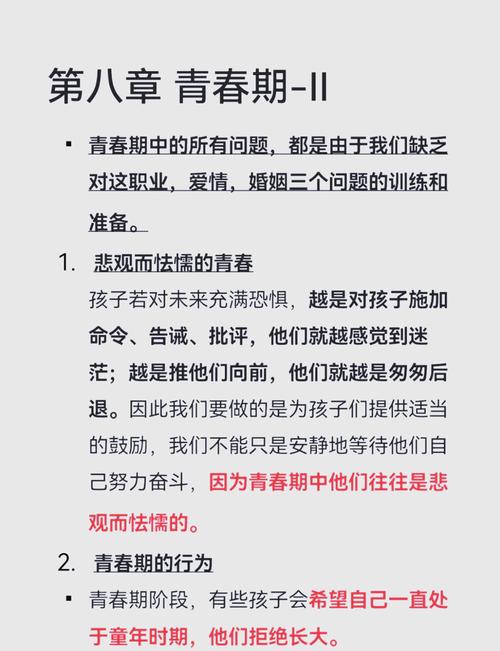 第八章 青春期-II

▪ 青春期中的所有问题，都是由于我们缺乏对这职业，爱情，婚姻三个问题的训练和准备。

1. 悲观而怯懦的青春
孩子若对未来充满恐惧，越是对孩子施加命令、告诫、批评，他们就越感觉到迷茫；越是推他们向前，他们就越是匆匆后退。因此我们要做的是为孩子们提供适当的鼓励，我们不能只是安静地等待他们自己努力奋斗，因为青春期中他们往往是悲观而怯懦的。

2. 青春期的行为
▪ 青春期阶段，有些孩子会希望自己一直处于童年时期，他们拒绝长大。